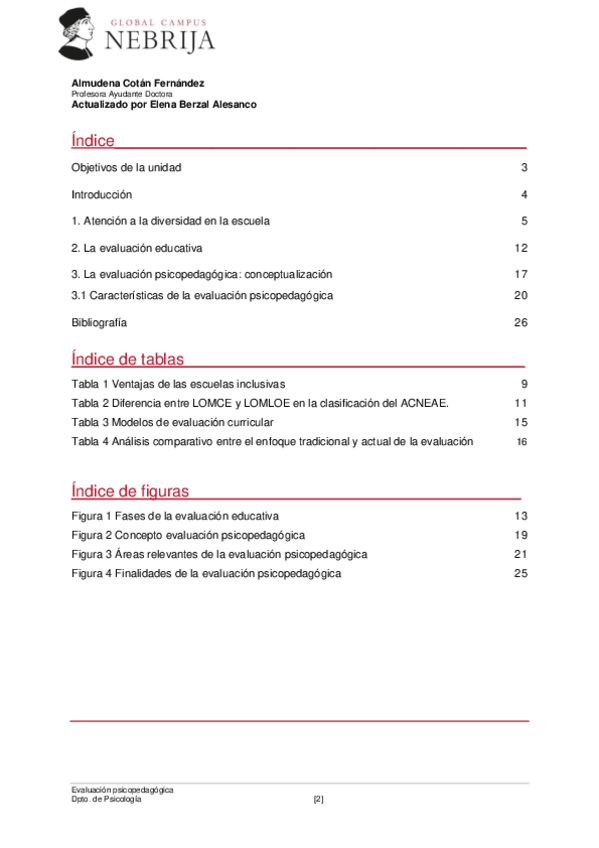 GLOBAL CAMPUS
NEBRIJA

Almudena Cotán Fernández
Profesora Ayudante Doctora
Actualizado por Elena Berzal Alesanco

Índice

Objetivos de la unidad 3

Introducción 4

1. Atención a la diversidad en la escuela 5

2. La evaluación educativa 12

3. La evaluación psicopedagógica: conceptualización 17

3.1 Características de la evaluación psicopedagógica 20

Bibliografía 26

Índice de tablas

Tabla 1 Ventajas de las escuelas inclusivas 9
Tabla 2 Diferencia entre LOMCE y LOMLOE en la clasificación del ACNEAE. 11
Tabla 3 Modelos de evaluación curricular 15
Tabla 4 Análisis comparativo entre el enfoque tradicional y actual de la evaluación 16

Índice de figuras

Figura 1 Fases de la evaluación educativa 13
Figura 2 Concepto evaluación psicopedagógica 19
Figura 3 Áreas relevantes de la evaluación psicopedagógica 21
Figura 4 Finalidades de la evaluación psicopedagógica 25

Evaluación psicopedagógica
Dpto. de Psicología [2]